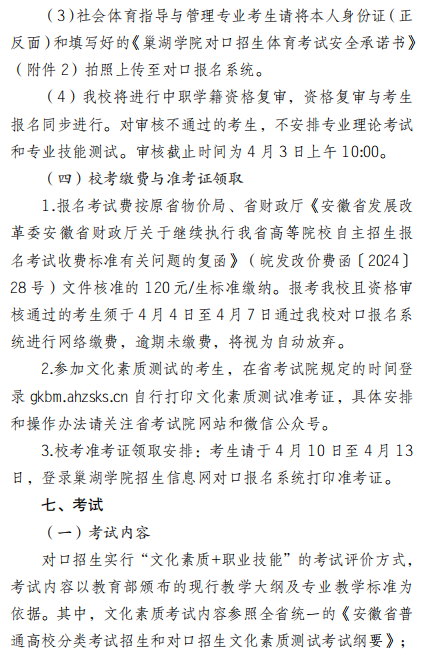 （3）社会体育指导与管理专业考生请将本人身份证（正反面）和填写好的《巢湖学院对口招生体育考试安全承诺书》（附件 2）拍照上传至对口报名系统。

（4）我校将进行中职学籍资格复审，资格复审与考生报名同步进行。对审核不通过的考生，不安排专业理论考试和专业技能测试。审核截止时间为 4 月 3 日上午 10:00。

（四）校考缴费与准考证领取

1.报名考试费按原省物价局、省财政厅《安徽省发展改革委安徽省财政厅关于继续执行我省高等院校自主招生报名考试收费标准有关问题的复函》（皖发改价费函〔2024〕28 号）文件核准的 120 元/生标准缴纳。报考我校且资格审核通过的考生须于 4 月 4 日至 4 月 7 日通过我校对口报名系统进行网络缴费，逾期未缴费，将视为自动放弃。

2.参加文化素质测试的考生，在省考试院规定的时间登录 gkbm.ahzsks.cn 自行打印文化素质测试准考证，具体安排和操作办法请关注省考试院网站和微信公众号。

3.校考准考证领取安排：考生请于 4 月 10 日至 4 月 13 日，登录巢湖学院招生信息网对口报名系统打印准考证。

七、考试

（一）考试内容

对口招生实行“文化素质+职业技能”的考试评价方式，考试内容以教育部颁布的现行教学大纲及专业教学标准为依据。其中，文化素质考试内容参照全省统一的《安徽省普通高校分类考试招生和对口招生文化素质测试考试纲要》；